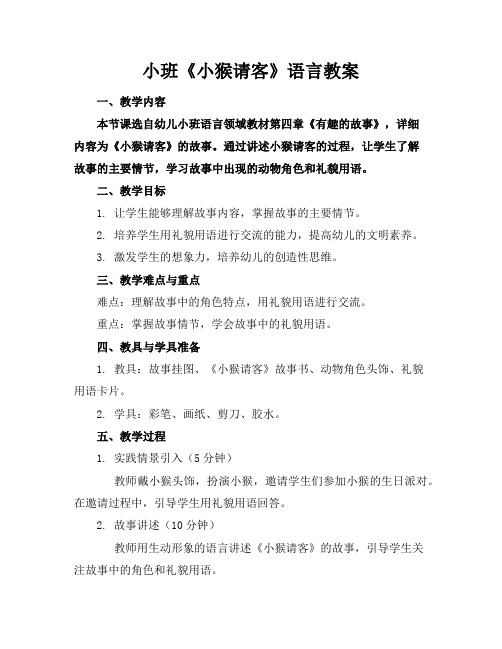 小班《小猴请客》语言教案

一、教学内容

本节课选自幼儿小班语言领域教材第四章《有趣的故事》，详细内容为《小猴请客》的故事。通过讲述小猴请客的过程，让学生了解故事的主要情节，学习故事中出现的动物角色和礼貌用语。

二、教学目标

1. 让学生能够理解故事内容，掌握故事的主要情节。

2. 培养学生用礼貌用语进行交流的能力，提高幼儿的文明素养。

3. 激发学生的想象力，培养幼儿的创造性思维。

三、教学难点与重点

难点：理解故事中的角色特点，用礼貌用语进行交流。

重点：掌握故事情节，学会故事中的礼貌用语。

四、教具与学具准备

1. 教具：故事挂图、《小猴请客》故事书、动物角色头饰、礼貌用语卡片。

2. 学具：彩笔、画纸、剪刀、胶水。

五、教学过程

1. 实践情景引入（5 分钟）

教师戴小猴头饰，扮演小猴，邀请学生们参加小猴的生日派对。在邀请过程中，引导学生用礼貌用语回答。

2. 故事讲述（10 分钟）

教师用生动形象的语言讲述《小猴请客》的故事，引导学生关注故事中的角色和礼貌用语。